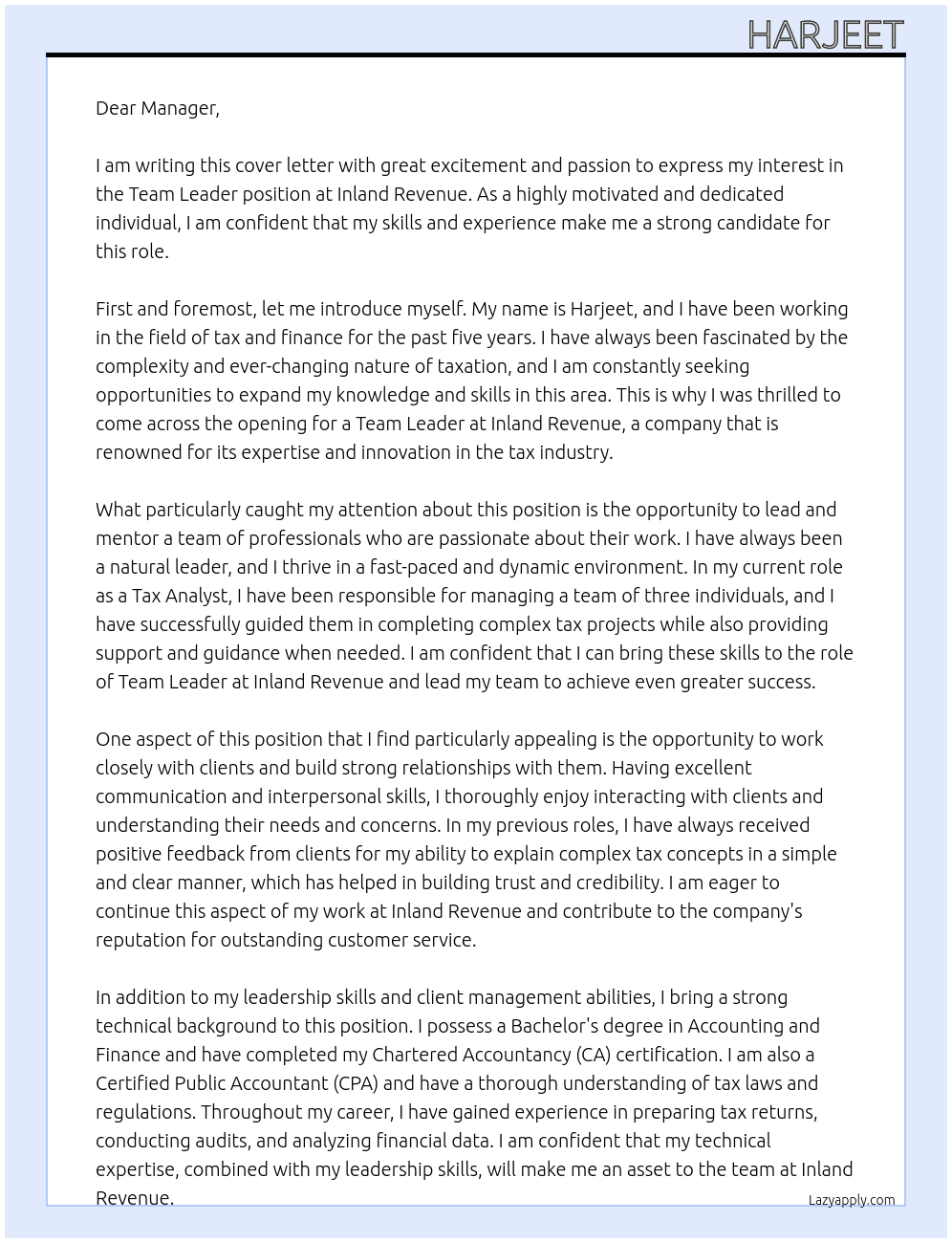 HARJEET

Dear Manager,

I am writing this cover letter with great excitement and passion to express my interest in the Team Leader position at Inland Revenue. As a highly motivated and dedicated individual, I am confident that my skills and experience make me a strong candidate for this role.

First and foremost, let me introduce myself. My name is Harjeet, and I have been working in the field of tax and finance for the past five years. I have always been fascinated by the complexity and ever-changing nature of taxation, and I am constantly seeking opportunities to expand my knowledge and skills in this area. This is why I was thrilled to come across the opening for a Team Leader at Inland Revenue, a company that is renowned for its expertise and innovation in the tax industry.

What particularly caught my attention about this position is the opportunity to lead and mentor a team of professionals who are passionate about their work. I have always been a natural leader, and I thrive in a fast-paced and dynamic environment. In my current role as a Tax Analyst, I have been responsible for managing a team of three individuals, and I have successfully guided them in completing complex tax projects while also providing support and guidance when needed. I am confident that I can bring these skills to the role of Team Leader at Inland Revenue and lead my team to achieve even greater success.

One aspect of this position that I find particularly appealing is the opportunity to work closely with clients and build strong relationships with them. Having excellent communication and interpersonal skills, I thoroughly enjoy interacting with clients and understanding their needs and concerns. In my previous roles, I have always received positive feedback from clients for my ability to explain complex tax concepts in a simple and clear manner, which has helped in building trust and credibility. I am eager to continue this aspect of my work at Inland Revenue and contribute to the company's reputation for outstanding customer service.

In addition to my leadership skills and client management abilities, I bring a strong technical background to this position. I possess a Bachelor's degree in Accounting and Finance and have completed my Chartered Accountancy (CA) certification. I am also a Certified Public Accountant (CPA) and have a thorough understanding of tax laws and regulations. Throughout my career, I have gained experience in preparing tax returns, conducting audits, and analyzing financial data. I am confident that my technical expertise, combined with my leadership skills, will make me an asset to the team at Inland Revenue.

Lazyapply.com